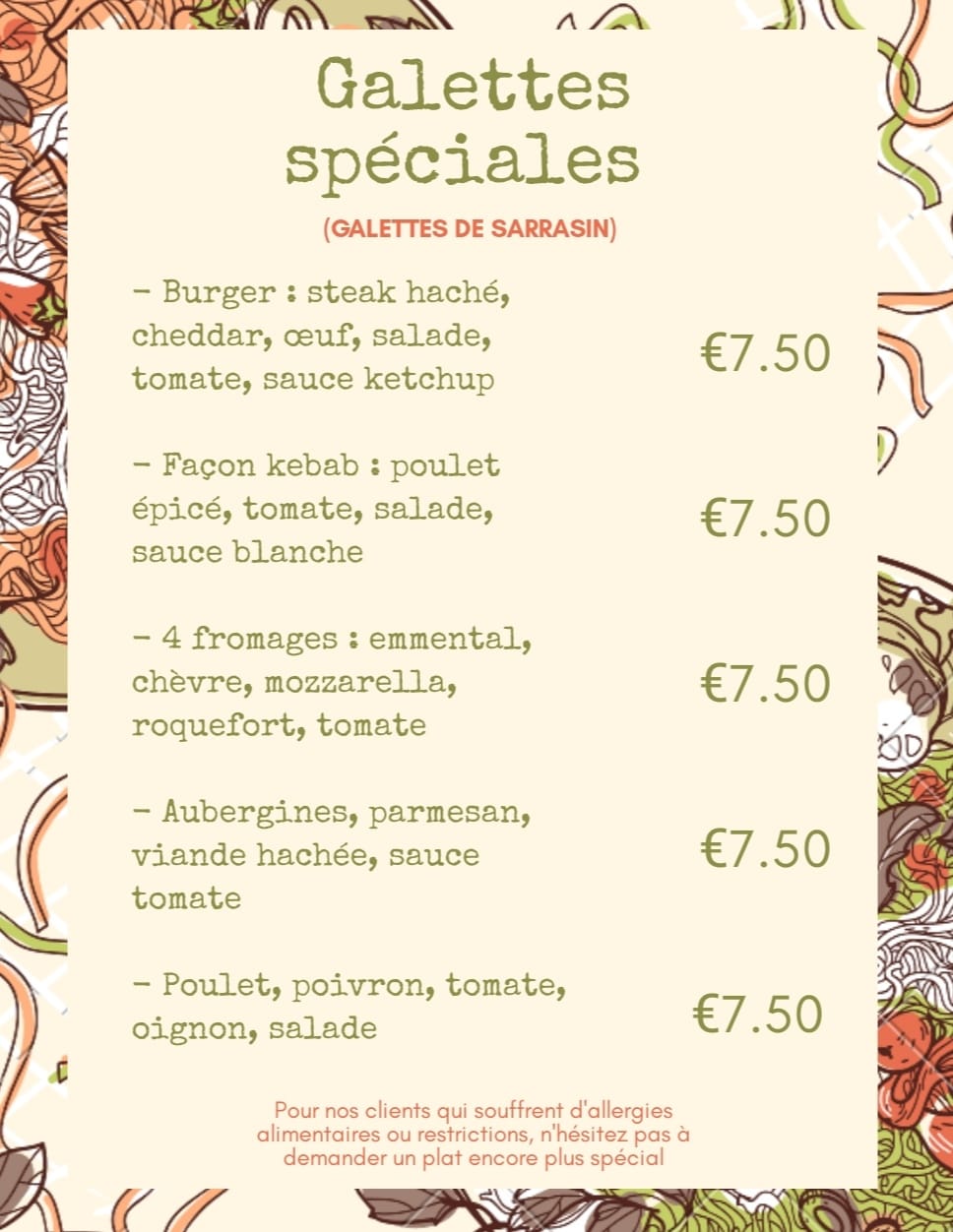 Galettes spéciales

(GALETTES DE SARRASIN)

- Burger : steak haché, cheddar, œuf, salade, tomate, sauce ketchup

€7.50

- Façon kebab : poulet épicé, tomate, salade, sauce blanche

€7.50

- 4 fromages : emmental, chèvre, mozzarella, roquefort, tomate

€7.50

- Aubergines, parmesan, viande hachée, sauce tomate

€7.50

- Poulet, poivron, tomate, oignon, salade

€7.50

Pour nos clients qui souffrent d'allergies alimentaires ou restrictions, n'hésitez pas à demander un plat encore plus spécial